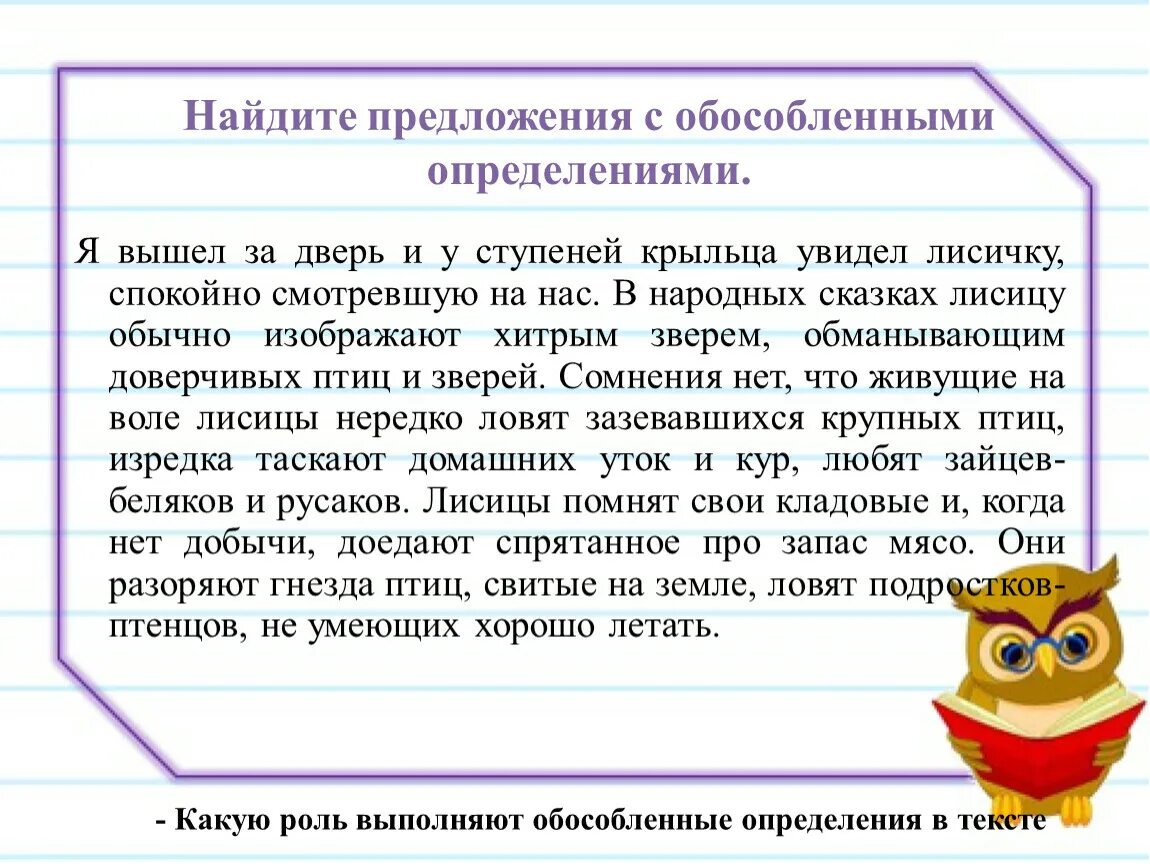 Найдите предложения с обособленными определениями.

Я вышел за дверь и у ступеней крыльца увидел лисичку, спокойно смотревшую на нас. В народных сказках лисицу обычно изображают хитрым зверем, обманывающим доверчивых птиц и зверей. Сомнения нет, что живущие на воле лисицы нередко ловят зазевавшихся крупных птиц, изредка таскают домашних уток и кур, любят зайцев-беляков и русаков. Лисицы помнят свои кладовые и, когда нет добычи, доедают спрятанное про запас мясо. Они разоряют гнезда птиц, свитые на земле, ловят подростков-птенцов, не умеющих хорошо летать.

- Какую роль выполняют обособленные определения в тексте